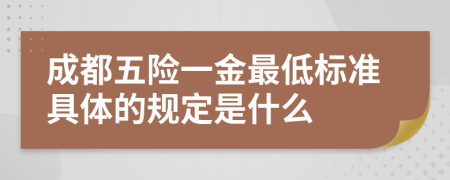 成都五险一金最低标准具体的规定是什么